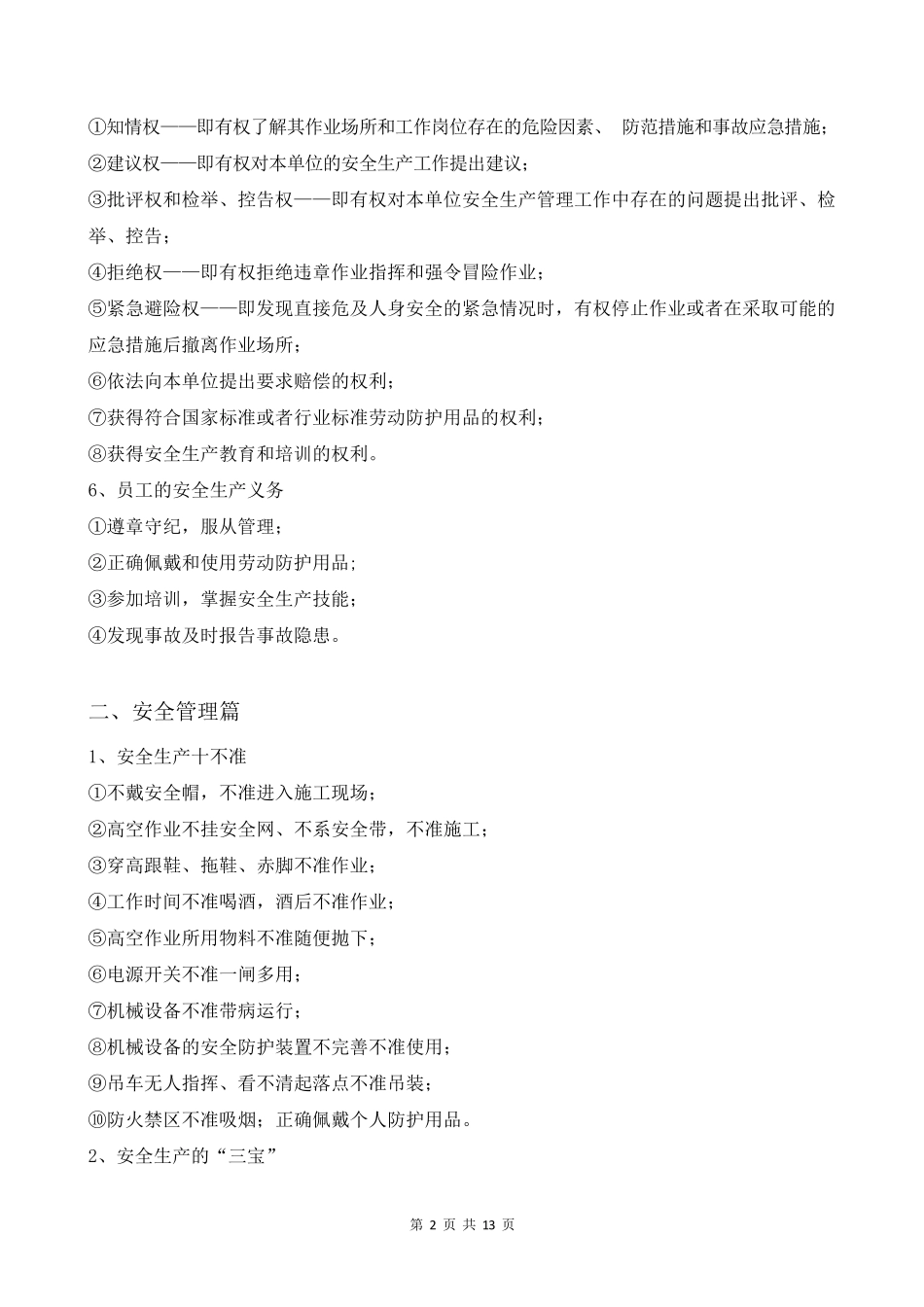 ①知情权——即有权了解其作业场所和工作岗位存在的危险因素、 防范措施和事故应急措施；
②建议权——即有权对本单位的安全生产工作提出建议；
③批评权和检举、控告权——即有权对本单位安全生产管理工作中存在的问题提出批评、检举、控告；
④拒绝权——即有权拒绝违章作业指挥和强令冒险作业；
⑤紧急避险权——即发现直接危及人身安全的紧急情况时，有权停止作业或者在采取可能的应急措施后撤离作业场所；
⑥依法向本单位提出要求赔偿的权利；
⑦获得符合国家标准或者行业标准劳动防护用品的权利；
⑧获得安全生产教育和培训的权利。
6、员工的安全生产义务
①遵章守纪，服从管理；
②正确佩戴和使用劳动防护用品;
③参加培训，掌握安全生产技能；
④发现事故及时报告事故隐患。

二、安全管理篇
1、安全生产十不准
①不戴安全帽，不准进入施工现场；
②高空作业不挂安全网、不系安全带，不准施工；
③穿高跟鞋、拖鞋、赤脚不准作业；
④工作时间不准喝酒，酒后不准作业；
⑤高空作业所用物料不准随便抛下；
⑥电源开关不准一闸多用；
⑦机械设备不准带病运行；
⑧机械设备的安全防护装置不完善不准使用；
⑨吊车无人指挥、看不清起落点不准吊装；
⑩防火禁区不准吸烟；正确佩戴个人防护用品。
2、安全生产的“三宝”

第 2 页 共 13 页